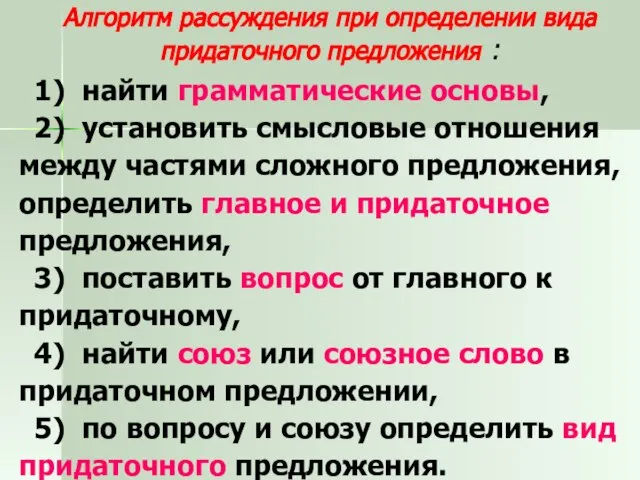 Алгоритм рассуждения при определении вида придаточного предложения :

1) найти грамматические основы,

2) установить смысловые отношения между частями сложного предложения, определить главное и придаточное предложения,

3) поставить вопрос от главного к придаточному,

4) найти союз или союзное слово в придаточном предложении,

5) по вопросу и союзу определить вид придаточного предложения.